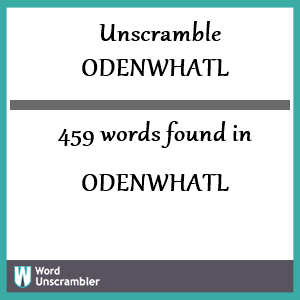 Unscramble
ODENWHATL

459 words found in

ODENWHATL

W
Word
Unscrambler